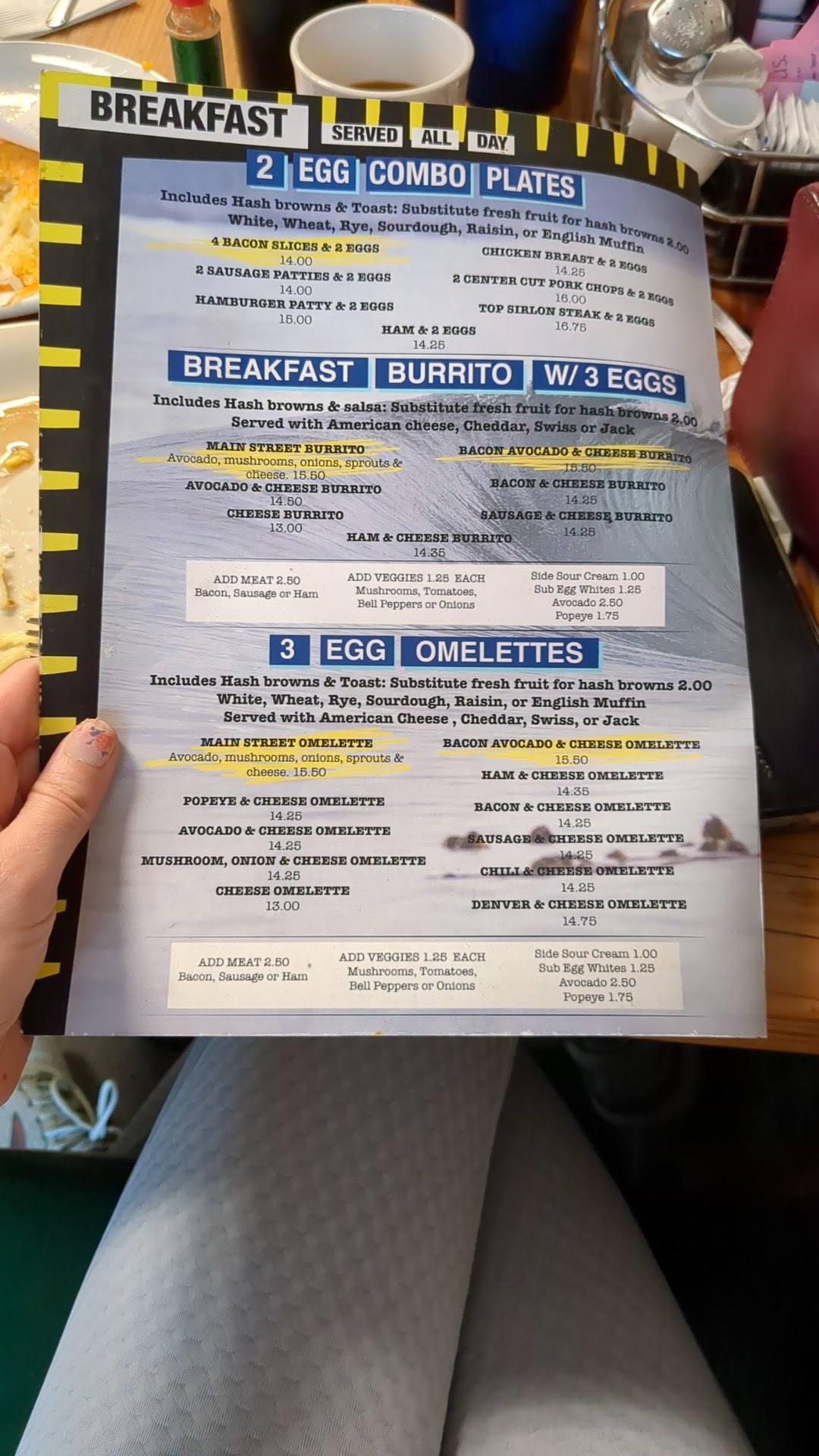 BREAKFAST SERVED ALL DAY

2 EGG COMBO PLATES

Includes Hash browns & Toast: Substitute fresh fruit for hash browns 2.00
White, Wheat, Rye, Sourdough, Raisin, or English Muffin

4 BACON SLICES & 2 EGGS
14.00

2 SAUSAGE PATTIES & 2 EGGS
14.00

HAMBURGER PATTY & 2 EGGS
15.00

CHICKEN BREAST & 2 EGGS
14.25

2 CENTER CUT PORK CHOPS & 2 EGGS
16.00

TOP SIRLON STEAK & 2 EGGS
16.75

HAM & 2 EGGS
14.25

BREAKFAST BURRITO W/ 3 EGGS

Includes Hash browns & salsa: Substitute fresh fruit for hash browns 2.00
Served with American cheese, Cheddar, Swiss or Jack

MAIN STREET BURRITO
Avocado, mushrooms, onions, sprouts & cheese. 15.50

AVOCADO & CHEESE BURRITO
14.50

CHEESE BURRITO
13.00

BACON AVOCADO & CHEESE BURRITO
15.50

BACON & CHEESE BURRITO
14.25

SAUSAGE & CHEESE BURRITO
14.25

HAM & CHEESE BURRITO
14.35

ADD MEAT 2.50
Bacon, Sausage or Ham

ADD VEGGIES 1.25 EACH
Mushrooms, Tomatoes,
Bell Peppers or Onions

Side Sour Cream 1.00
Sub Egg Whites 1.25
Avocado 2.50
Popeye 1.75

3 EGG OMELETTES

Includes Hash browns & Toast: Substitute fresh fruit for hash browns 2.00
White, Wheat, Rye, Sourdough, Raisin, or English Muffin
Served with American Cheese , Cheddar, Swiss, or Jack

MAIN STREET OMELETTE
Avocado, mushrooms, onions, sprouts & cheese. 15.50

POPEYE & CHEESE OMELETTE
14.25

AVOCADO & CHEESE OMELETTE
14.25

MUSHROOM, ONION & CHEESE OMELETTE
14.25

CHEESE OMELETTE
13.00

BACON AVOCADO & CHEESE OMELETTE
15.50

HAM & CHEESE OMELETTE
14.35

BACON & CHEESE OMELETTE
14.25

SAUSAGE & CHEESE OMELETTE
14.25

CHILI & CHEESE OMELETTE
14.25

DENVER & CHEESE OMELETTE
14.75

ADD MEAT 2.50
Bacon, Sausage or Ham

ADD VEGGIES 1.25 EACH
Mushrooms, Tomatoes,
Bell Peppers or Onions

Side Sour Cream 1.00
Sub Egg Whites 1.25
Avocado 2.50
Popeye 1.75